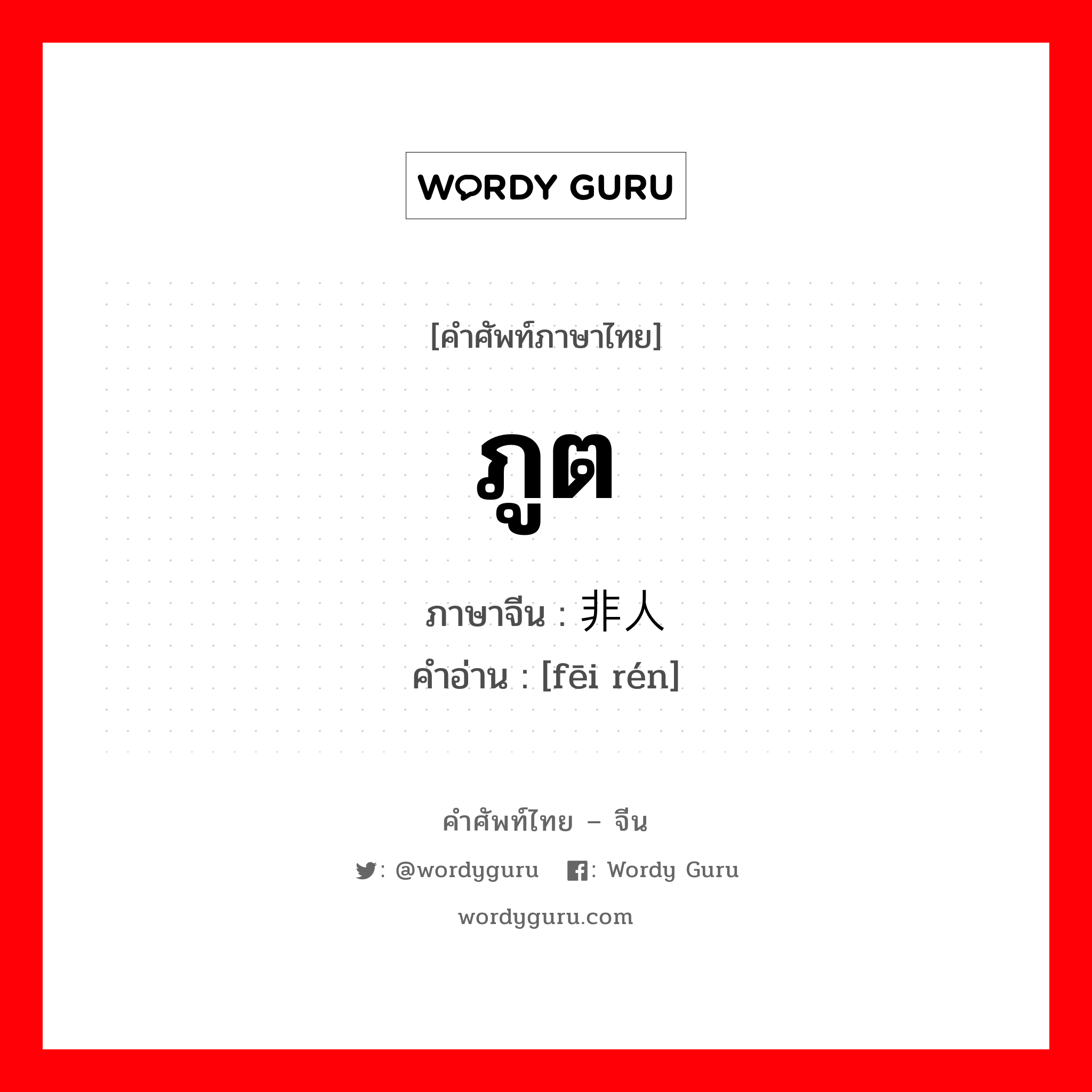 WORDY GURU

[คำศัพท์ภาษาไทย]

ภูต

ภาษาจีน : 非人
คำอ่าน : [fēi rén]

คำศัพท์ไทย – จีน

: @wordyguru : Wordy Guru

wordyguru.com